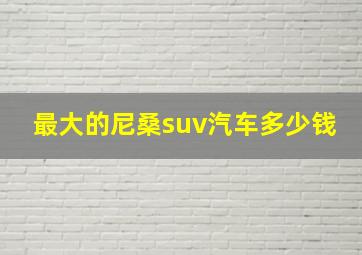 最大的尼桑suv汽车多少钱